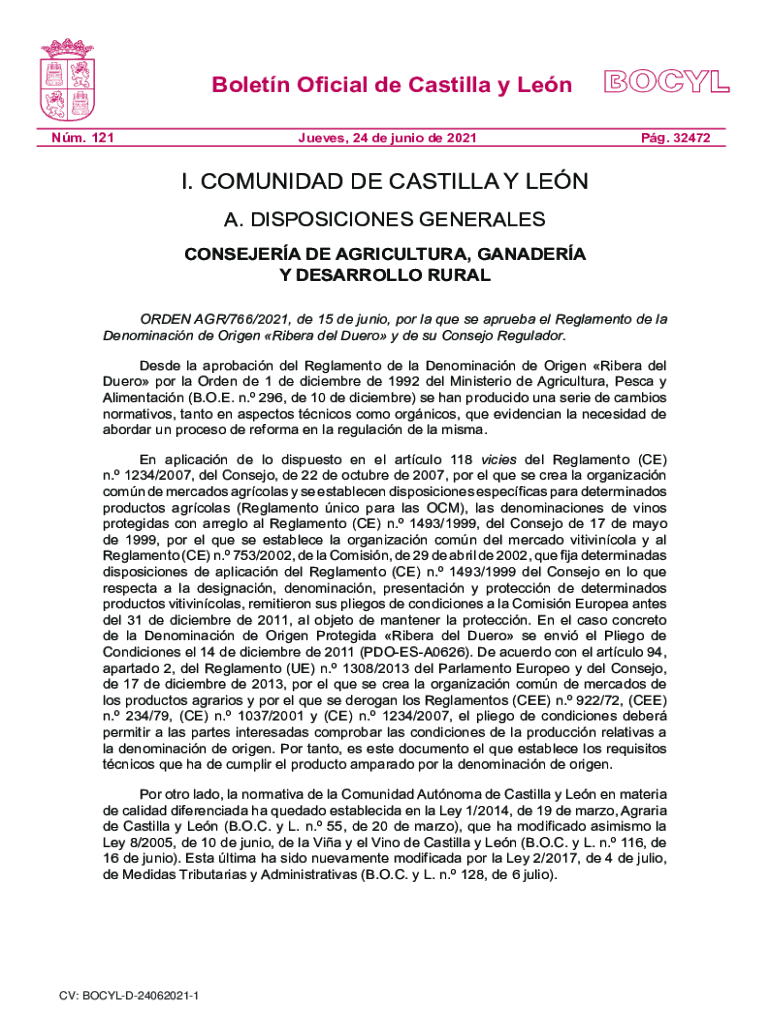 Boletín Oficial de Castilla y León BOCYL

Núm. 121 Jueves, 24 de junio de 2021 Pág. 32472

I. COMUNIDAD DE CASTILLA Y LEÓN

A. DISPOSICIONES GENERALES

CONSEJERÍA DE AGRICULTURA, GANADERÍA Y DESARROLLO RURAL

ORDEN AGR/766/2021, de 15 de junio, por la que se aprueba el Reglamento de la Denominación de Origen «Ribera del Duero» y de su Consejo Regulador.

Desde la aprobación del Reglamento de la Denominación de Origen «Ribera del Duero» por la Orden de 1 de diciembre de 1992 del Ministerio de Agricultura, Pesca y Alimentación (B.O.E. n.º 296, de 10 de diciembre) se han producido una serie de cambios normativos, tanto en aspectos técnicos como orgánicos, que evidencian la necesidad de abordar un proceso de reforma en la regulación de la misma.

En aplicación de lo dispuesto en el artículo 118 vicies del Reglamento (CE) n.º 1234/2007, del Consejo, de 22 de octubre de 2007, por el que se crea la organización común de mercados agrícolas y se establecen disposiciones específicas para determinados productos agrícolas (Reglamento único para las OCM), las denominaciones de vinos protegidas con arreglo al Reglamento (CE) n.º 1493/1999, del Consejo de 17 de mayo de 1999, por el que se establece la organización común del mercado vitivinícola y al Reglamento (CE) n.º 753/2002, de la Comisión, de 29 de abril de 2002, que fija determinadas disposiciones de aplicación del Reglamento (CE) n.º 1493/1999 del Consejo en lo que respecta a la designación, denominación, presentación y protección de determinados productos vitivinícolas, remitieron sus pliegos de condiciones a la Comisión Europea antes del 31 de diciembre de 2011, al objeto de mantener la protección. En el caso concreto de la Denominación de Origen Protegida «Ribera del Duero» se envió el Pliego de Condiciones el 14 de diciembre de 2011 (PDO-ES-A0626). De acuerdo con el artículo 94, apartado 2, del Reglamento (UE) n.º 1308/2013 del Parlamento Europeo y del Consejo, de 17 de diciembre de 2013, por el que se crea la organización común de mercados de los productos agrarios y por el que se derogan los Reglamentos (CEE) n.º 922/72, (CEE) n.º 234/79, (CE) n.º 1037/2001 y (CE) n.º 1234/2007, el pliego de condiciones deberá permitir a las partes interesadas comprobar las condiciones de la producción relativas a la denominación de origen. Por tanto, es este documento el que establece los requisitos técnicos que ha de cumplir el producto amparado por la denominación de origen.

Por otro lado, la normativa de la Comunidad Autónoma de Castilla y León en materia de calidad diferenciada ha quedado establecida en la Ley 1/2014, de 19 de marzo, Agraria de Castilla y León (B.O.C. y L. n.º 55, de 20 de marzo), que ha modificado asimismo la Ley 8/2005, de 10 de junio, de la Viña y el Vino de Castilla y León (B.O.C. y L. n.º 116, de 16 de junio). Esta última ha sido nuevamente modificada por la Ley 2/2017, de 4 de julio, de Medidas Tributarias y Administrativas (B.O.C. y L. n.º 128, de 6 julio).

CV: BOCYL-D-24062021-1